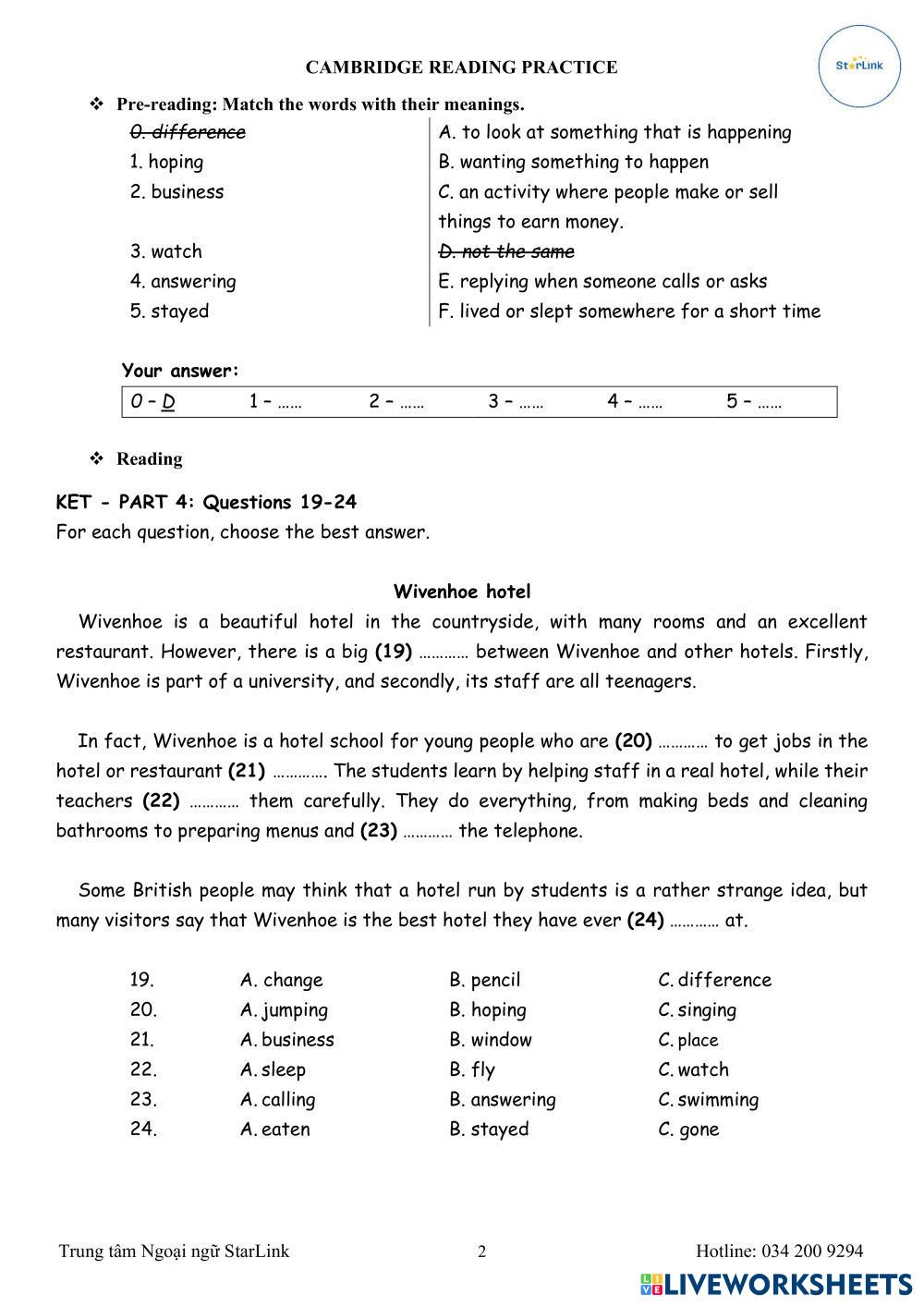 CAMBRIDGE READING PRACTICE

StarLink

❖ Pre-reading: Match the words with their meanings.

| | |
|---|---|
| ~~0. difference~~ | A. to look at something that is happening |
| 1. hoping | B. wanting something to happen |
| 2. business | C. an activity where people make or sell things to earn money. |
| 3. watch | ~~D. not the same~~ |
| 4. answering | E. replying when someone calls or asks |
| 5. stayed | F. lived or slept somewhere for a short time |

Your answer:

| 0 – D | 1 – …… | 2 – …… | 3 – …… | 4 – …… | 5 – …… |
|---|---|---|---|---|---|

❖ Reading

KET - PART 4: Questions 19-24
For each question, choose the best answer.

Wivenhoe hotel

Wivenhoe is a beautiful hotel in the countryside, with many rooms and an excellent restaurant. However, there is a big (19) ………… between Wivenhoe and other hotels. Firstly, Wivenhoe is part of a university, and secondly, its staff are all teenagers.

In fact, Wivenhoe is a hotel school for young people who are (20) ………… to get jobs in the hotel or restaurant (21) …………. The students learn by helping staff in a real hotel, while their teachers (22) ………… them carefully. They do everything, from making beds and cleaning bathrooms to preparing menus and (23) ………… the telephone.

Some British people may think that a hotel run by students is a rather strange idea, but many visitors say that Wivenhoe is the best hotel they have ever (24) ………… at.

| | | | |
|---|---|---|---|
| 19. | A. change | B. pencil | C. difference |
| 20. | A. jumping | B. hoping | C. singing |
| 21. | A. business | B. window | C. place |
| 22. | A. sleep | B. fly | C. watch |
| 23. | A. calling | B. answering | C. swimming |
| 24. | A. eaten | B. stayed | C. gone |

Trung tâm Ngoại ngữ StarLink 2 Hotline: 034 200 9294

LIVEWORKSHEETS